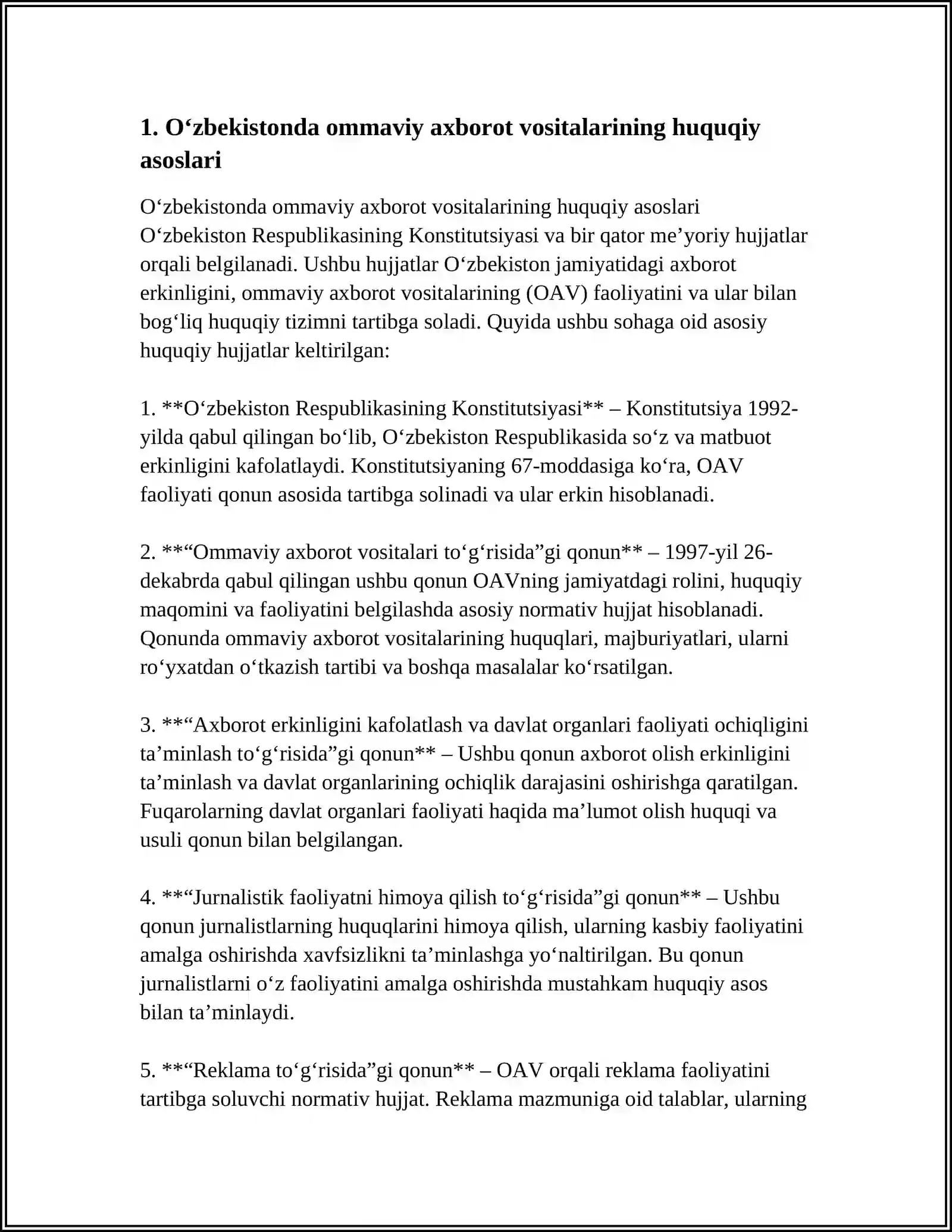 1. O'zbekistonda ommaviy axborot vositalarining huquqiy asoslari

O'zbekistonda ommaviy axborot vositalarining huquqiy asoslari O'zbekiston Respublikasining Konstitutsiyasi va bir qator me'yoriy hujjatlar orqali belgilanadi. Ushbu hujjatlar O'zbekiston jamiyatidagi axborot erkinligini, ommaviy axborot vositalarining (OAV) faoliyatini va ular bilan bog'liq huquqiy tizimni tartibga soladi. Quyida ushbu sohaga oid asosiy huquqiy hujjatlar keltirilgan:

1. **O'zbekiston Respublikasining Konstitutsiyasi** – Konstitutsiya 1992-yilda qabul qilingan bo'lib, O'zbekiston Respublikasida so'z va matbuot erkinligini kafolatlaydi. Konstitutsiyaning 67-moddasiga ko'ra, OAV faoliyati qonun asosida tartibga solinadi va ular erkin hisoblanadi.

2. **"Ommaviy axborot vositalari to'g'risida"gi qonun** – 1997-yil 26-dekabrda qabul qilingan ushbu qonun OAVning jamiyatdagi rolini, huquqiy maqomini va faoliyatini belgilashda asosiy normativ hujjat hisoblanadi. Qonunda ommaviy axborot vositalarining huquqlari, majburiyatlari, ularni ro'yxatdan o'tkazish tartibi va boshqa masalalar ko'rsatilgan.

3. **"Axborot erkinligini kafolatlash va davlat organlari faoliyati ochiqligini ta'minlash to'g'risida"gi qonun** – Ushbu qonun axborot olish erkinligini ta'minlash va davlat organlarining ochiqlik darajasini oshirishga qaratilgan. Fuqarolarning davlat organlari faoliyati haqida ma'lumot olish huquqi va usuli qonun bilan belgilangan.

4. **"Jurnalistik faoliyatni himoya qilish to'g'risida"gi qonun** – Ushbu qonun jurnalistlarning huquqlarini himoya qilish, ularning kasbiy faoliyatini amalga oshirishda xavfsizlikni ta'minlashga yo'naltirilgan. Bu qonun jurnalistlarni o'z faoliyatini amalga oshirishda mustahkam huquqiy asos bilan ta'minlaydi.

5. **"Reklama to'g'risida"gi qonun** – OAV orqali reklama faoliyatini tartibga soluvchi normativ hujjat. Reklama mazmuniga oid talablar, ularning